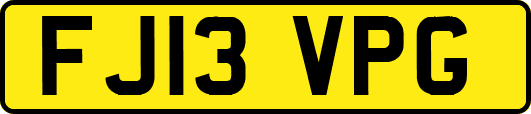 FJ13 VPG